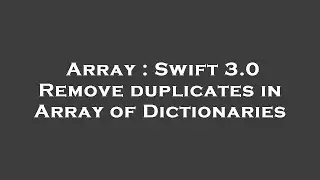 Array : Swift 3.0 Remove duplicates in Array of Dictionaries